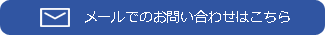 メールでのお問い合わせはこちら